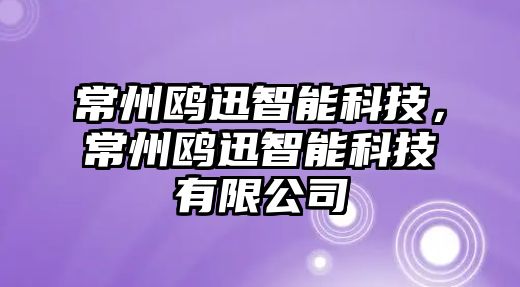 常州鸥迅智能科技，常州鸥迅智能科技有限公司